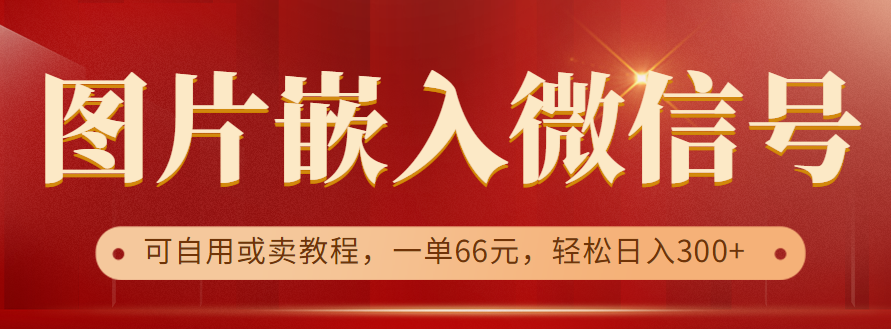 图片嵌入微信号

可自用或卖教程，一单66元，轻松日入300+